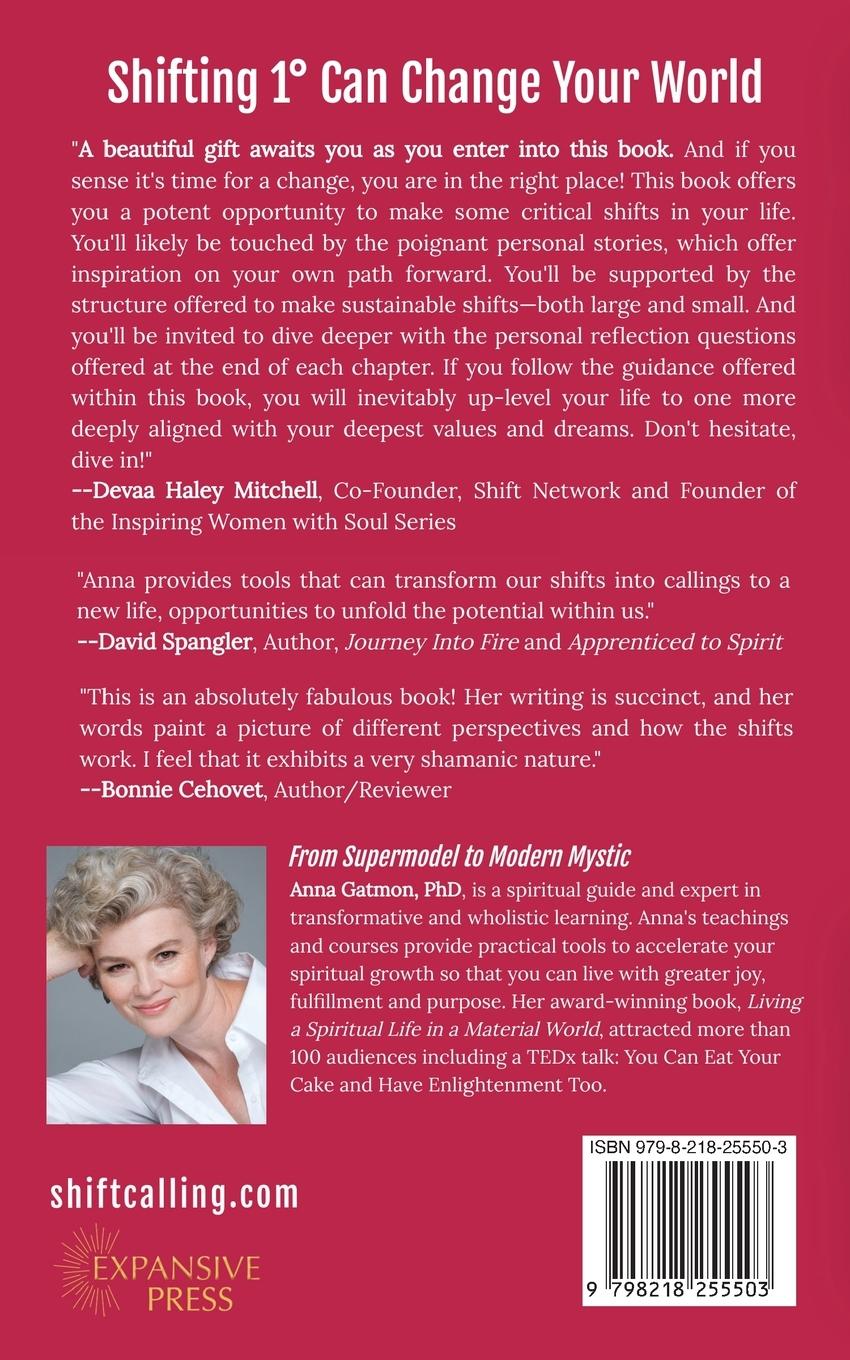 Shifting 1° Can Change Your World

"A beautiful gift awaits you as you enter into this book. And if you sense it's time for a change, you are in the right place! This book offers you a potent opportunity to make some critical shifts in your life. You'll likely be touched by the poignant personal stories, which offer inspiration on your own path forward. You'll be supported by the structure offered to make sustainable shifts—both large and small. And you'll be invited to dive deeper with the personal reflection questions offered at the end of each chapter. If you follow the guidance offered within this book, you will inevitably up-level your life to one more deeply aligned with your deepest values and dreams. Don't hesitate, dive in!"
--Devaa Haley Mitchell, Co-Founder, Shift Network and Founder of the Inspiring Women with Soul Series

"Anna provides tools that can transform our shifts into callings to a new life, opportunities to unfold the potential within us."
--David Spangler, Author, Journey Into Fire and Apprenticed to Spirit

"This is an absolutely fabulous book! Her writing is succinct, and her words paint a picture of different perspectives and how the shifts work. I feel that it exhibits a very shamanic nature."
--Bonnie Cehovet, Author/Reviewer

From Supermodel to Modern Mystic
Anna Gatmon, PhD, is a spiritual guide and expert in transformative and wholistic learning. Anna's teachings and courses provide practical tools to accelerate your spiritual growth so that you can live with greater joy, fulfillment and purpose. Her award-winning book, Living a Spiritual Life in a Material World, attracted more than 100 audiences including a TEDx talk: You Can Eat Your Cake and Have Enlightenment Too.

shiftcalling.com

EXPANSIVE
PRESS

ISBN 979-8-218-25550-3

9 798218 255503